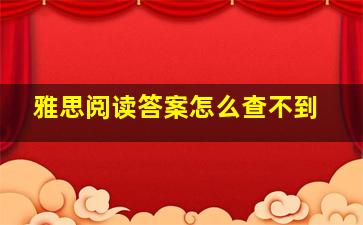 雅思阅读答案怎么查不到